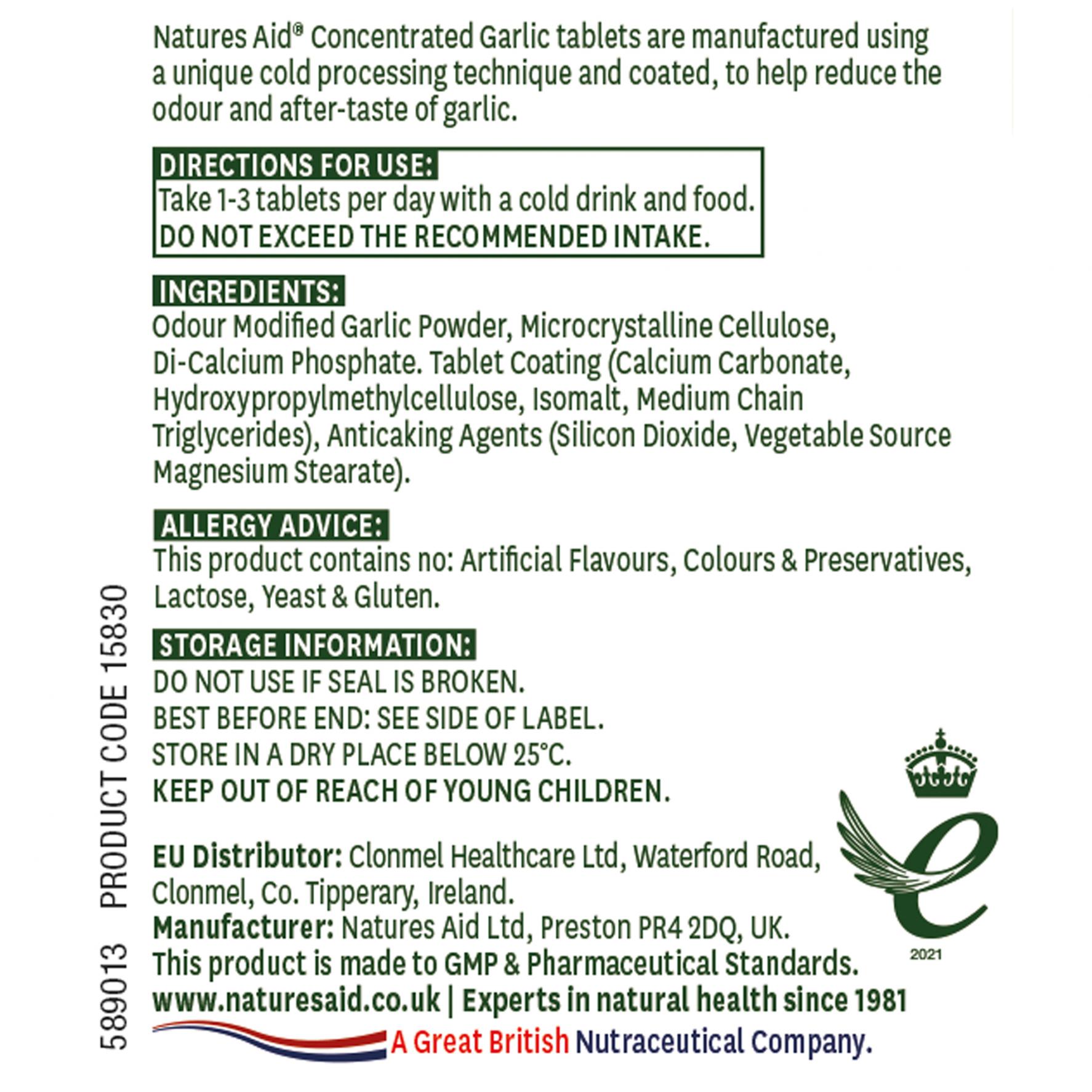 Natures Aid® Concentrated Garlic tablets are manufactured using a unique cold processing technique and coated, to help reduce the odour and after-taste of garlic.

DIRECTIONS FOR USE:
Take 1-3 tablets per day with a cold drink and food.
DO NOT EXCEED THE RECOMMENDED INTAKE.

INGREDIENTS:
Odour Modified Garlic Powder, Microcrystalline Cellulose, Di-Calcium Phosphate. Tablet Coating (Calcium Carbonate, Hydroxypropylmethylcellulose, Isomalt, Medium Chain Triglycerides), Anticaking Agents (Silicon Dioxide, Vegetable Source Magnesium Stearate).

ALLERGY ADVICE:
This product contains no: Artificial Flavours, Colours & Preservatives, Lactose, Yeast & Gluten.

STORAGE INFORMATION:
DO NOT USE IF SEAL IS BROKEN.
BEST BEFORE END: SEE SIDE OF LABEL.
STORE IN A DRY PLACE BELOW 25°C.
KEEP OUT OF REACH OF YOUNG CHILDREN.

EU Distributor: Clonmel Healthcare Ltd, Waterford Road, Clonmel, Co. Tipperary, Ireland.
Manufacturer: Natures Aid Ltd, Preston PR4 2DQ, UK.
This product is made to GMP & Pharmaceutical Standards.
www.naturesaid.co.uk | Experts in natural health since 1981
A Great British Nutraceutical Company.

2021

589013 PRODUCT CODE 15830